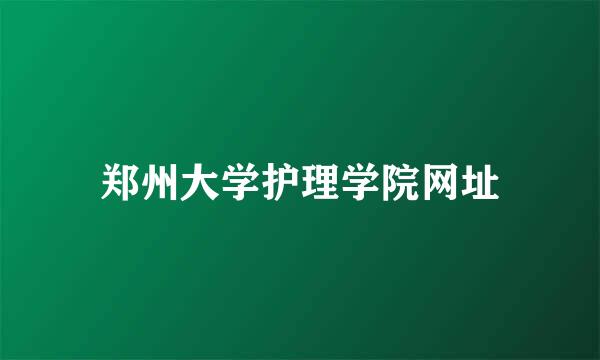 郑州大学护理学院网址